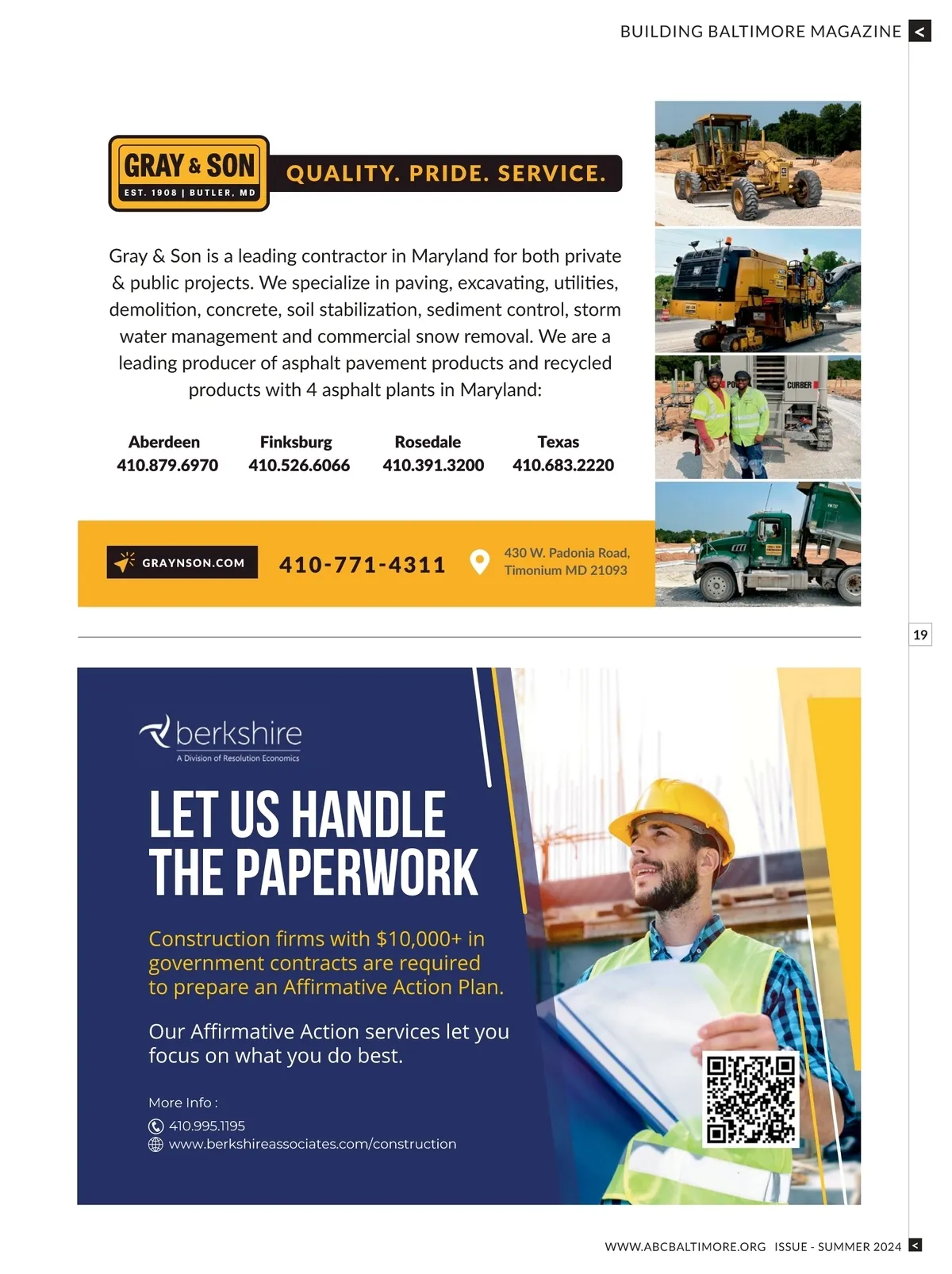 BUILDING BALTIMORE MAGAZINE <

GRAY & SON
EST. 1908 | BUTLER, MD

QUALITY. PRIDE. SERVICE.

Gray & Son is a leading contractor in Maryland for both private & public projects. We specialize in paving, excavating, utilities, demolition, concrete, soil stabilization, sediment control, storm water management and commercial snow removal. We are a leading producer of asphalt pavement products and recycled products with 4 asphalt plants in Maryland:

Aberdeen
410.879.6970

Finksburg
410.526.6066

Rosedale
410.391.3200

Texas
410.683.2220

GRAYNSON.COM

410-771-4311

430 W. Padonia Road,
Timonium MD 21093

19

berkshire
A Division of Resolution Economics

LET US HANDLE THE PAPERWORK

Construction firms with $10,000+ in government contracts are required to prepare an Affirmative Action Plan.

Our Affirmative Action services let you focus on what you do best.

More Info :
410.995.1195
www.berkshireassociates.com/construction

WWW.ABCBALTIMORE.ORG ISSUE - SUMMER 2024 <